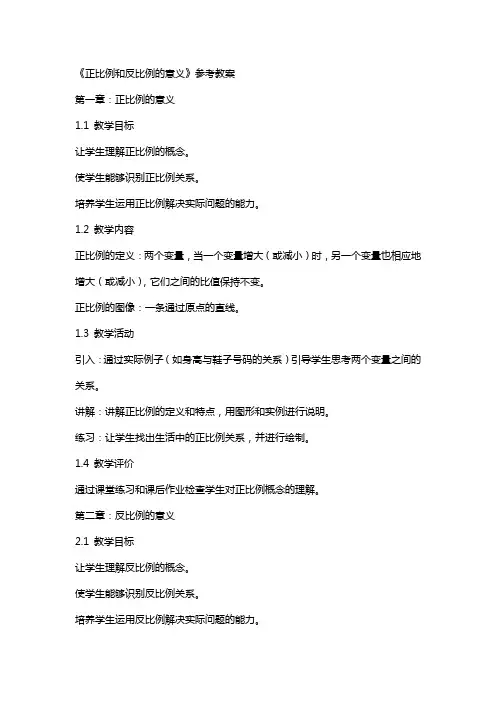 《正比例和反比例的意义》参考教案

第一章：正比例的意义

1.1 教学目标

让学生理解正比例的概念。

使学生能够识别正比例关系。

培养学生运用正比例解决实际问题的能力。

1.2 教学内容

正比例的定义：两个变量，当一个变量增大（或减小）时，另一个变量也相应地增大（或减小），它们之间的比值保持不变。

正比例的图像：一条通过原点的直线。

1.3 教学活动

引入：通过实际例子（如身高与鞋子号码的关系）引导学生思考两个变量之间的关系。

讲解：讲解正比例的定义和特点，用图形和实例进行说明。

练习：让学生找出生活中的正比例关系，并进行绘制。

1.4 教学评价

通过课堂练习和课后作业检查学生对正比例概念的理解。

第二章：反比例的意义

2.1 教学目标

让学生理解反比例的概念。

使学生能够识别反比例关系。

培养学生运用反比例解决实际问题的能力。